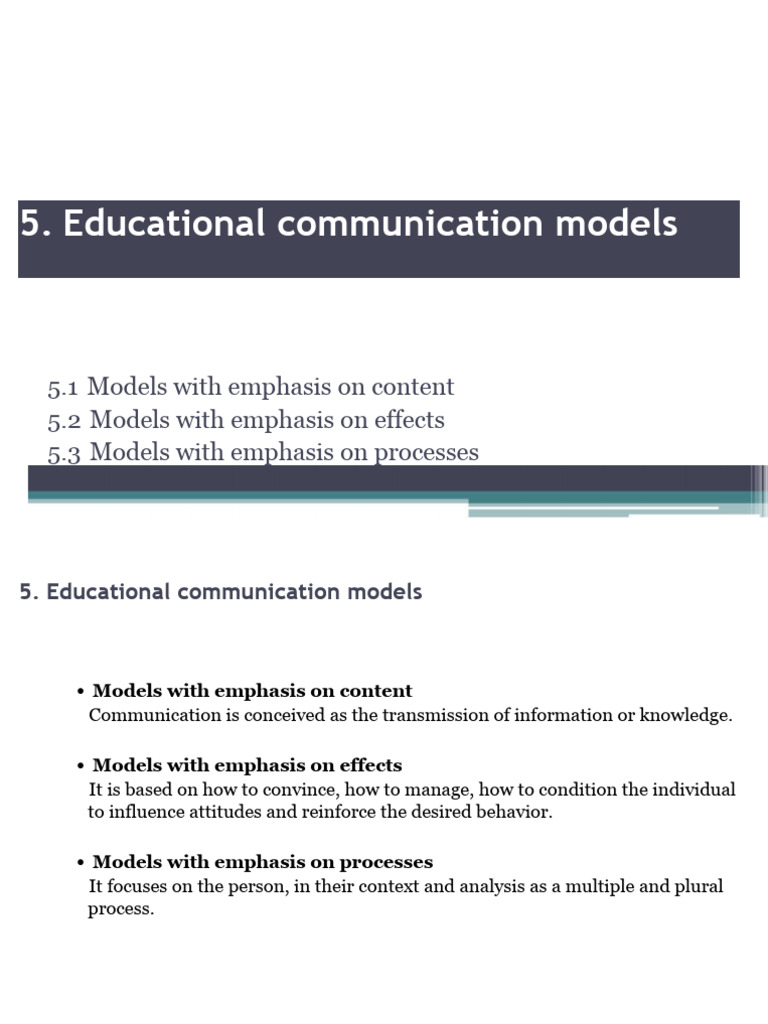 5. Educational communication models

5.1 Models with emphasis on content
5.2 Models with emphasis on effects
5.3 Models with emphasis on processes

5. Educational communication models

• Models with emphasis on content
Communication is conceived as the transmission of information or knowledge.

• Models with emphasis on effects
It is based on how to convince, how to manage, how to condition the individual to influence attitudes and reinforce the desired behavior.

• Models with emphasis on processes
It focuses on the person, in their context and analysis as a multiple and plural process.